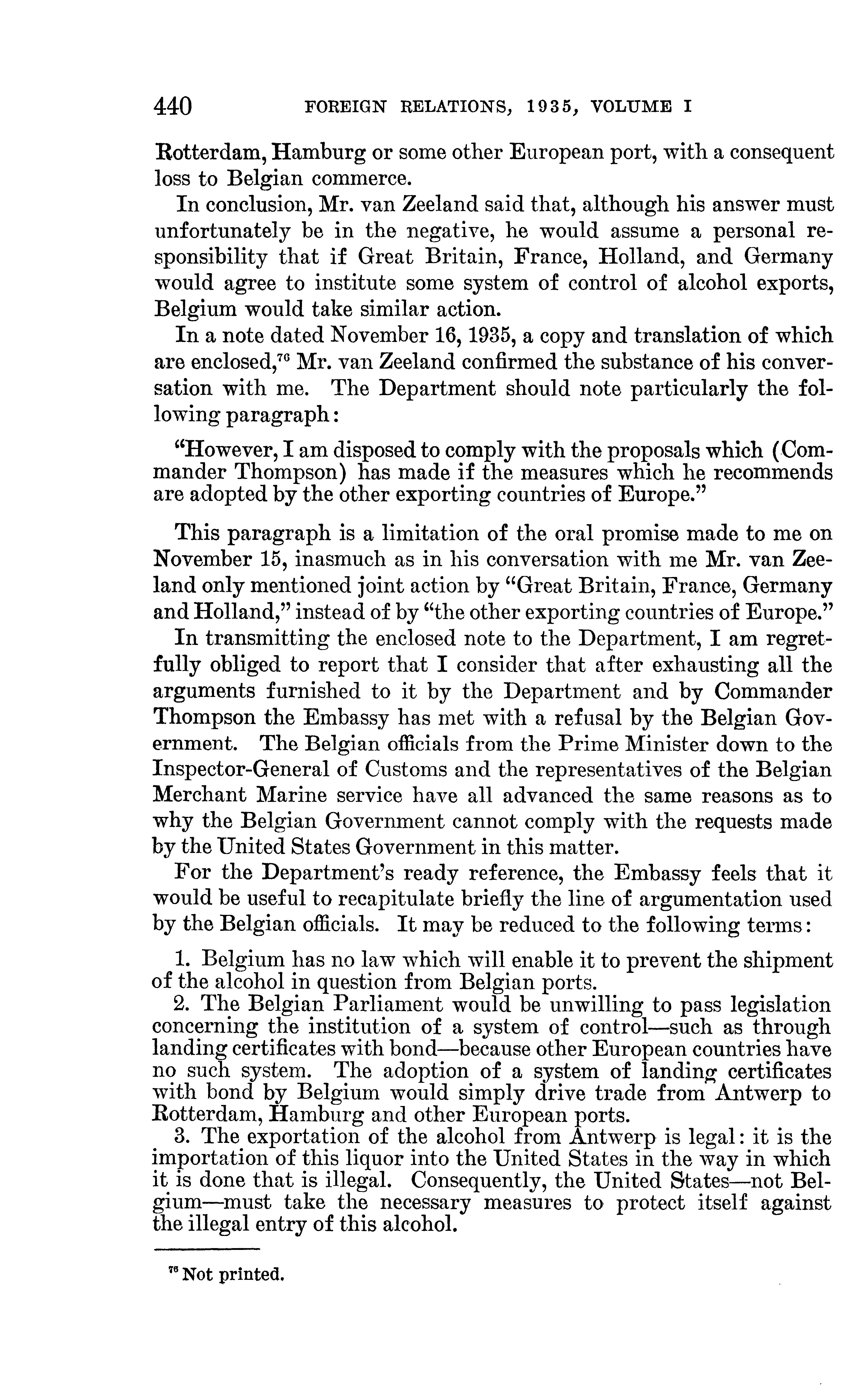 440 FOREIGN RELATIONS, 1935, VOLUME I

Rotterdam, Hamburg or some other European port, with a consequent loss to Belgian commerce.

In conclusion, Mr. van Zeeland said that, although his answer must unfortunately be in the negative, he would assume a personal responsibility that if Great Britain, France, Holland, and Germany would agree to institute some system of control of alcohol exports, Belgium would take similar action.

In a note dated November 16, 1935, a copy and translation of which are enclosed,$^{76}$ Mr. van Zeeland confirmed the substance of his conversation with me. The Department should note particularly the following paragraph:

"However, I am disposed to comply with the proposals which (Commander Thompson) has made if the measures which he recommends are adopted by the other exporting countries of Europe."

This paragraph is a limitation of the oral promise made to me on November 15, inasmuch as in his conversation with me Mr. van Zeeland only mentioned joint action by "Great Britain, France, Germany and Holland," instead of by "the other exporting countries of Europe."

In transmitting the enclosed note to the Department, I am regretfully obliged to report that I consider that after exhausting all the arguments furnished to it by the Department and by Commander Thompson the Embassy has met with a refusal by the Belgian Government. The Belgian officials from the Prime Minister down to the Inspector-General of Customs and the representatives of the Belgian Merchant Marine service have all advanced the same reasons as to why the Belgian Government cannot comply with the requests made by the United States Government in this matter.

For the Department's ready reference, the Embassy feels that it would be useful to recapitulate briefly the line of argumentation used by the Belgian officials. It may be reduced to the following terms:

1. Belgium has no law which will enable it to prevent the shipment of the alcohol in question from Belgian ports.

2. The Belgian Parliament would be unwilling to pass legislation concerning the institution of a system of control—such as through landing certificates with bond—because other European countries have no such system. The adoption of a system of landing certificates with bond by Belgium would simply drive trade from Antwerp to Rotterdam, Hamburg and other European ports.

3. The exportation of the alcohol from Antwerp is legal: it is the importation of this liquor into the United States in the way in which it is done that is illegal. Consequently, the United States—not Belgium—must take the necessary measures to protect itself against the illegal entry of this alcohol.

$^{76}$ Not printed.